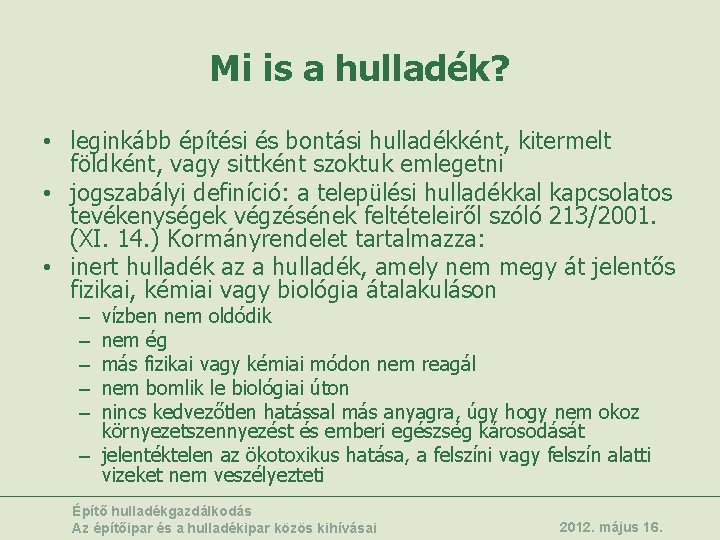 Mi is a hulladék?

• leginkább építési és bontási hulladékként, kitermelt földként, vagy sittként szoktuk emlegetni
• jogszabályi definíció: a települési hulladékkal kapcsolatos tevékenységek végzésének feltételeiről szóló 213/2001. (XI. 14.) Kormányrendelet tartalmazza:
• inert hulladék az a hulladék, amely nem megy át jelentős fizikai, kémiai vagy biológia átalakuláson
– vízben nem oldódik
– nem ég
– más fizikai vagy kémiai módon nem reagál
– nem bomlik le biológiai úton
– nincs kedvezőtlen hatással más anyagra, úgy hogy nem okoz környezetszennyezést és emberi egészség károsodását
– jelentéktelen az ökotoxikus hatása, a felszíni vagy felszín alatti vizeket nem veszélyezteti

Építő hulladékgazdálkodás
Az építőipar és a hulladékipar közös kihívásai
2012. május 16.